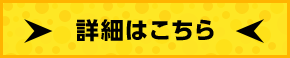 詳細はこちら